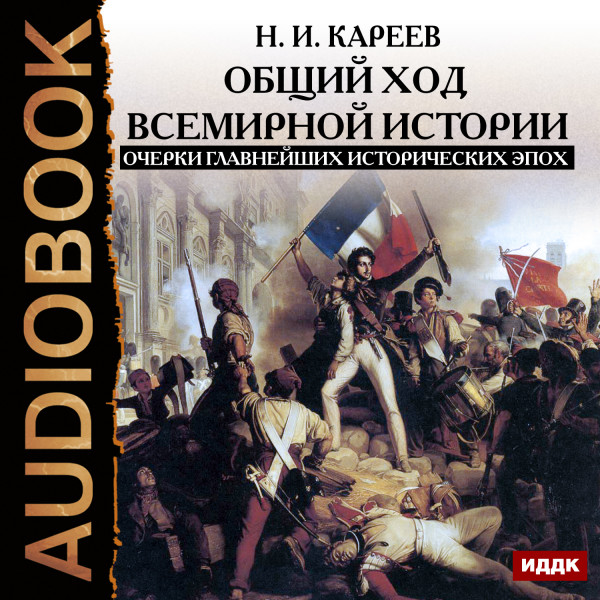 AUDIOBOOK

Н. И. КАРЕЕВ
ОБЩИЙ ХОД
ВСЕМИРНОЙ ИСТОРИИ
ОЧЕРКИ ГЛАВНЕЙШИХ ИСТОРИЧЕСКИХ ЭПОХ

ИДДК